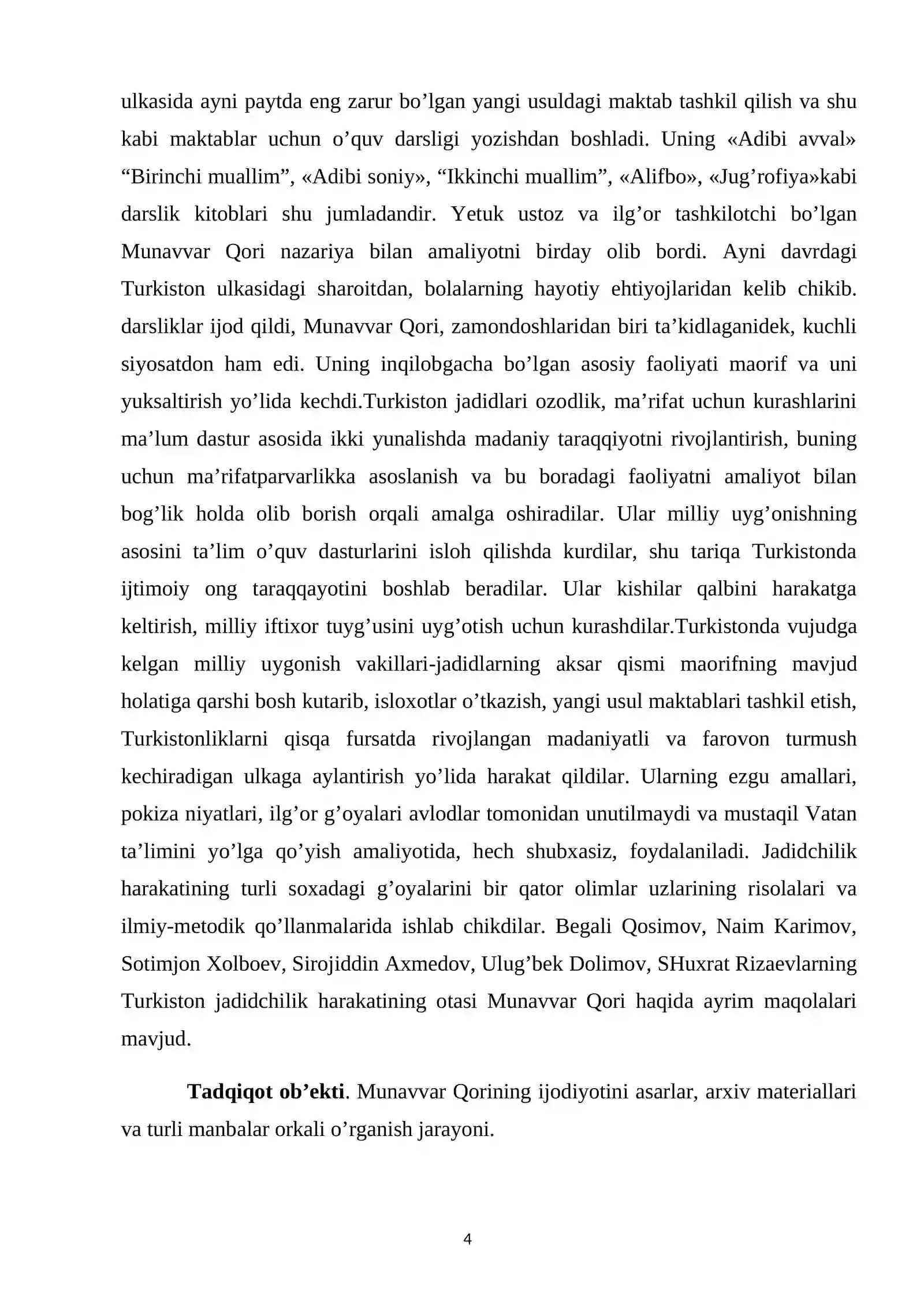 ulkasida ayni paytda eng zarur bo'lgan yangi usuldagi maktab tashkil qilish va shu kabi maktablar uchun o'quv darsligi yozishdan boshladi. Uning «Adibi avval» "Birinchi muallim", «Adibi soniy», "Ikkinchi muallim", «Alifbo», «Jug'rofiya»kabi darslik kitoblari shu jumladandir. Yetuk ustoz va ilg'or tashkilotchi bo'lgan Munavvar Qori nazariya bilan amaliyotni birday olib bordi. Ayni davrdagi Turkiston ulkasidagi sharoitdan, bolalarning hayotiy ehtiyojlaridan kelib chikib. darsliklar ijod qildi, Munavvar Qori, zamondoshlaridan biri ta'kidlaganidek, kuchli siyosatdon ham edi. Uning inqilobgacha bo'lgan asosiy faoliyati maorif va uni yuksaltirish yo'lida kechdi.Turkiston jadidlari ozodlik, ma'rifat uchun kurashlarini ma'lum dastur asosida ikki yunalishda madaniy taraqqiyotni rivojlantirish, buning uchun ma'rifatparvarlikka asoslanish va bu boradagi faoliyatni amaliyot bilan bog'lik holda olib borish orqali amalga oshiradilar. Ular milliy uyg'onishning asosini ta'lim o'quv dasturlarini isloh qilishda kurdilar, shu tariqa Turkistonda ijtimoiy ong taraqqayotini boshlab beradilar. Ular kishilar qalbini harakatga keltirish, milliy iftixor tuyg'usini uyg'otish uchun kurashdilar.Turkistonda vujudga kelgan milliy uygonish vakillari-jadidlarning aksar qismi maorifning mavjud holatiga qarshi bosh kutarib, isloxotlar o'tkazish, yangi usul maktablari tashkil etish, Turkistonliklarni qisqa fursatda rivojlangan madaniyatli va farovon turmush kechiradigan ulkaga aylantirish yo'lida harakat qildilar. Ularning ezgu amallari, pokiza niyatlari, ilg'or g'oyalari avlodlar tomonidan unutilmaydi va mustaqil Vatan ta'limini yo'lga qo'yish amaliyotida, hech shubxasiz, foydalaniladi. Jadidchilik harakatining turli soxadagi g'oyalarini bir qator olimlar uzlarining risolalari va ilmiy-metodik qo'llanmalarida ishlab chikdilar. Begali Qosimov, Naim Karimov, Sotimjon Xolboev, Sirojiddin Axmedov, Ulug'bek Dolimov, SHuxrat Rizaevlarning Turkiston jadidchilik harakatining otasi Munavvar Qori haqida ayrim maqolalari mavjud.

Tadqiqot ob'ekti. Munavvar Qorining ijodiyotini asarlar, arxiv materiallari va turli manbalar orkali o'rganish jarayoni.

4